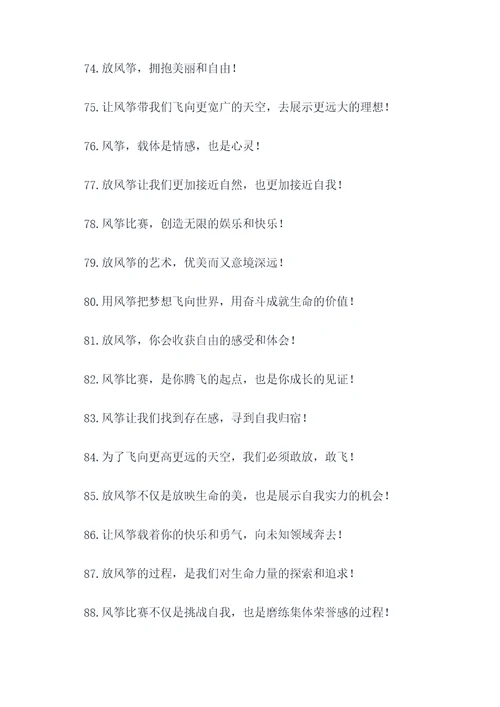 74.放风筝，拥抱美丽和自由！

75.让风筝带我们飞向更宽广的天空，去展示更远大的理想！

76.风筝，载体是情感，也是心灵！

77.放风筝让我们更加接近自然，也更加接近自我！

78.风筝比赛，创造无限的娱乐和快乐！

79.放风筝的艺术，优美而又意境深远！

80.用风筝把梦想飞向世界，用奋斗成就生命的价值！

81.放风筝，你会收获自由的感受和体会！

82.风筝比赛，是你腾飞的起点，也是你成长的见证！

83.风筝让我们找到存在感，寻到自我归宿！

84.为了飞向更高更远的天空，我们必须敢放，敢飞！

85.放风筝不仅是放映生命的美，也是展示自我实力的机会！

86.让风筝载着你的快乐和勇气，向未知领域奔去！

87.放风筝的过程，是我们对生命力量的探索和追求！

88.风筝比赛不仅是挑战自我，也是磨练集体荣誉感的过程！